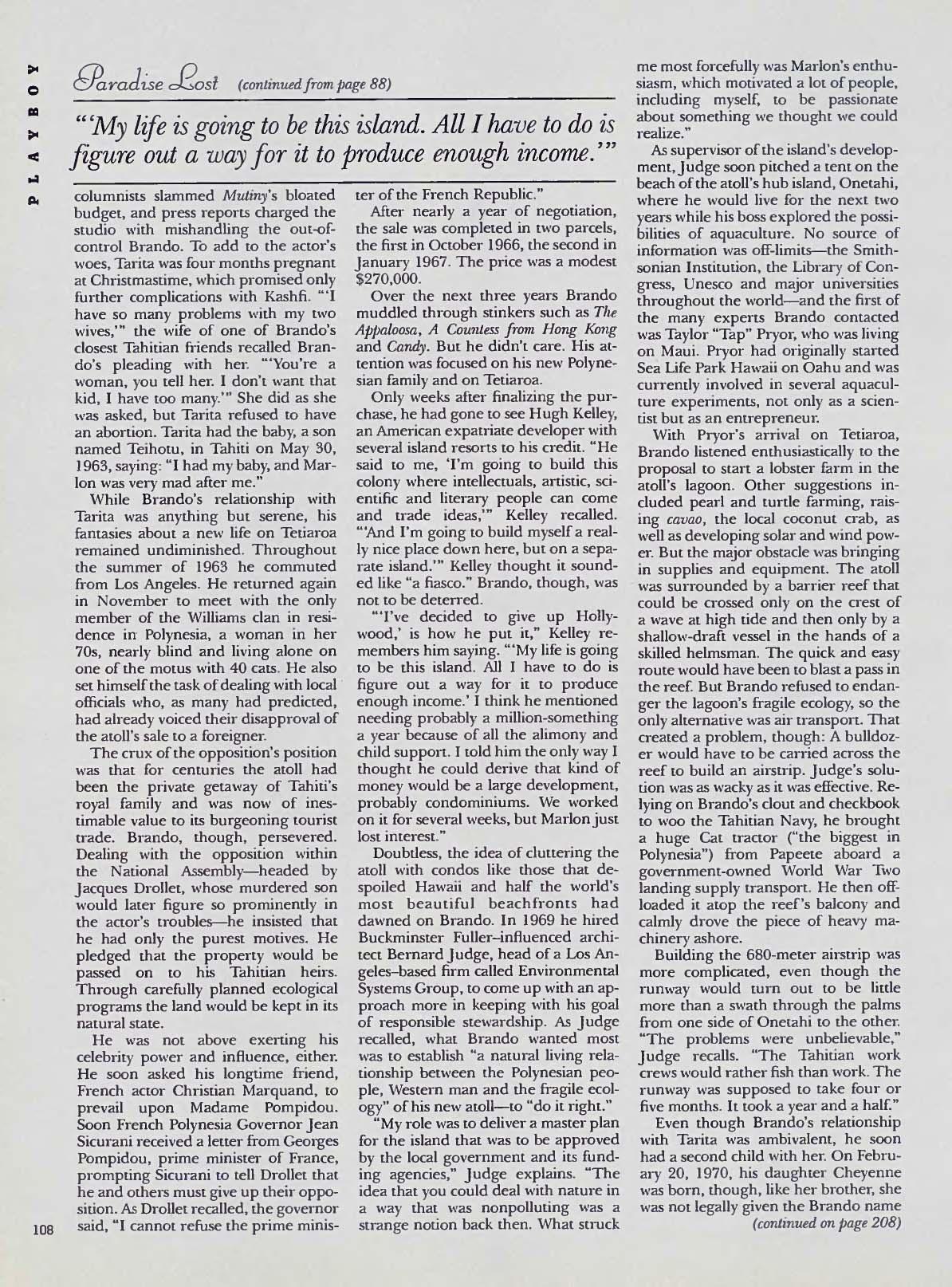 PLAYBOY

Paradise Lost (continued from page 88)

"'My life is going to be this island. All I have to do is figure out a way for it to produce enough income.'"

columnists slammed Mutiny's bloated budget, and press reports charged the studio with mishandling the out-of-control Brando. To add to the actor's woes, Tarita was four months pregnant at Christmastime, which promised only further complications with Kashfi. "'I have so many problems with my two wives,'" the wife of one of Brando's closest Tahitian friends recalled Brando's pleading with her. "'You're a woman, you tell her. I don't want that kid, I have too many.'" She did as she was asked, but Tarita refused to have an abortion. Tarita had the baby, a son named Teihotu, in Tahiti on May 30, 1963, saying: "I had my baby, and Marlon was very mad after me."

While Brando's relationship with Tarita was anything but serene, his fantasies about a new life on Tetiaroa remained undiminished. Throughout the summer of 1963 he commuted from Los Angeles. He returned again in November to meet with the only member of the Williams clan in residence in Polynesia, a woman in her 70s, nearly blind and living alone on one of the motus with 40 cats. He also set himself the task of dealing with local officials who, as many had predicted, had already voiced their disapproval of the atoll's sale to a foreigner.

The crux of the opposition's position was that for centuries the atoll had been the private getaway of Tahiti's royal family and was now of inestimable value to its burgeoning tourist trade. Brando, though, persevered. Dealing with the opposition within the National Assembly—headed by Jacques Drollet, whose murdered son would later figure so prominently in the actor's troubles—he insisted that he had only the purest motives. He pledged that the property would be passed on to his Tahitian heirs. Through carefully planned ecological programs the land would be kept in its natural state.

He was not above exerting his celebrity power and influence, either. He soon asked his longtime friend, French actor Christian Marquand, to prevail upon Madame Pompidou. Soon French Polynesia Governor Jean Sicurani received a letter from Georges Pompidou, prime minister of France, prompting Sicurani to tell Drollet that he and others must give up their opposition. As Drollet recalled, the governor said, "I cannot refuse the prime minister of the French Republic."

After nearly a year of negotiation, the sale was completed in two parcels, the first in October 1966, the second in January 1967. The price was a modest $270,000.

Over the next three years Brando muddled through stinkers such as The Appaloosa, A Countess from Hong Kong and Candy. But he didn't care. His attention was focused on his new Polynesian family and on Tetiaroa.

Only weeks after finalizing the purchase, he had gone to see Hugh Kelley, an American expatriate developer with several island resorts to his credit. "He said to me, 'I'm going to build this colony where intellectuals, artistic, scientific and literary people can come and trade ideas,'" Kelley recalled. "'And I'm going to build myself a really nice place down here, but on a separate island.'" Kelley thought it sounded like "a fiasco." Brando, though, was not to be deterred.

"'I've decided to give up Hollywood,' is how he put it," Kelley remembers him saying. "'My life is going to be this island. All I have to do is figure out a way for it to produce enough income.' I think he mentioned needing probably a million-something a year because of all the alimony and child support. I told him the only way I thought he could derive that kind of money would be a large development, probably condominiums. We worked on it for several weeks, but Marlon just lost interest."

Doubtless, the idea of cluttering the atoll with condos like those that despoiled Hawaii and half the world's most beautiful beachfronts had dawned on Brando. In 1969 he hired Buckminster Fuller–influenced architect Bernard Judge, head of a Los Angeles–based firm called Environmental Systems Group, to come up with an approach more in keeping with his goal of responsible stewardship. As Judge recalled, what Brando wanted most was to establish "a natural living relationship between the Polynesian people, Western man and the fragile ecology" of his new atoll—to "do it right."

"My role was to deliver a master plan for the island that was to be approved by the local government and its funding agencies," Judge explains. "The idea that you could deal with nature in a way that was nonpolluting was a strange notion back then. What struck me most forcefully was Marlon's enthusiasm, which motivated a lot of people, including myself, to be passionate about something we thought we could realize."

As supervisor of the island's development, Judge soon pitched a tent on the beach of the atoll's hub island, Onetahi, where he would live for the next two years while his boss explored the possibilities of aquaculture. No source of information was off-limits—the Smithsonian Institution, the Library of Congress, Unesco and major universities throughout the world—and the first of the many experts Brando contacted was Taylor "Tap" Pryor, who was living on Maui. Pryor had originally started Sea Life Park Hawaii on Oahu and was currently involved in several aquaculture experiments, not only as a scientist but as an entrepreneur.

With Pryor's arrival on Tetiaroa, Brando listened enthusiastically to the proposal to start a lobster farm in the atoll's lagoon. Other suggestions included pearl and turtle farming, raising cavao, the local coconut crab, as well as developing solar and wind power. But the major obstacle was bringing in supplies and equipment. The atoll was surrounded by a barrier reef that could be crossed only on the crest of a wave at high tide and then only by a shallow-draft vessel in the hands of a skilled helmsman. The quick and easy route would have been to blast a pass in the reef. But Brando refused to endanger the lagoon's fragile ecology, so the only alternative was air transport. That created a problem, though: A bulldozer would have to be carried across the reef to build an airstrip. Judge's solution was as wacky as it was effective. Relying on Brando's clout and checkbook to woo the Tahitian Navy, he brought a huge Cat tractor ("the biggest in Polynesia") from Papeete aboard a government-owned World War Two landing supply transport. He then offloaded it atop the reef's balcony and calmly drove the piece of heavy machinery ashore.

Building the 680-meter airstrip was more complicated, even though the runway would turn out to be little more than a swath through the palms from one side of Onetahi to the other. "The problems were unbelievable," Judge recalls. "The Tahitian work crews would rather fish than work. The runway was supposed to take four or five months. It took a year and a half."

Even though Brando's relationship with Tarita was ambivalent, he soon had a second child with her. On February 20, 1970, his daughter Cheyenne was born, though, like her brother, she was not legally given the Brando name

(continued on page 208)

108